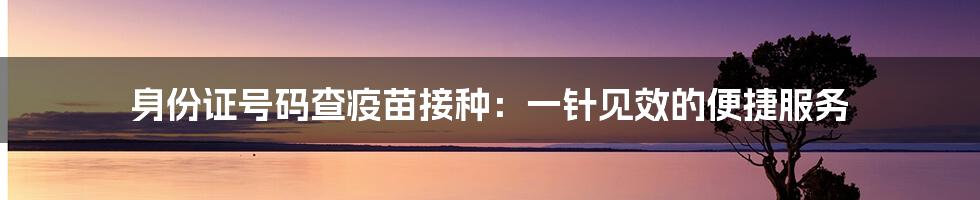 身份证号码查疫苗接种：一针见效的便捷服务